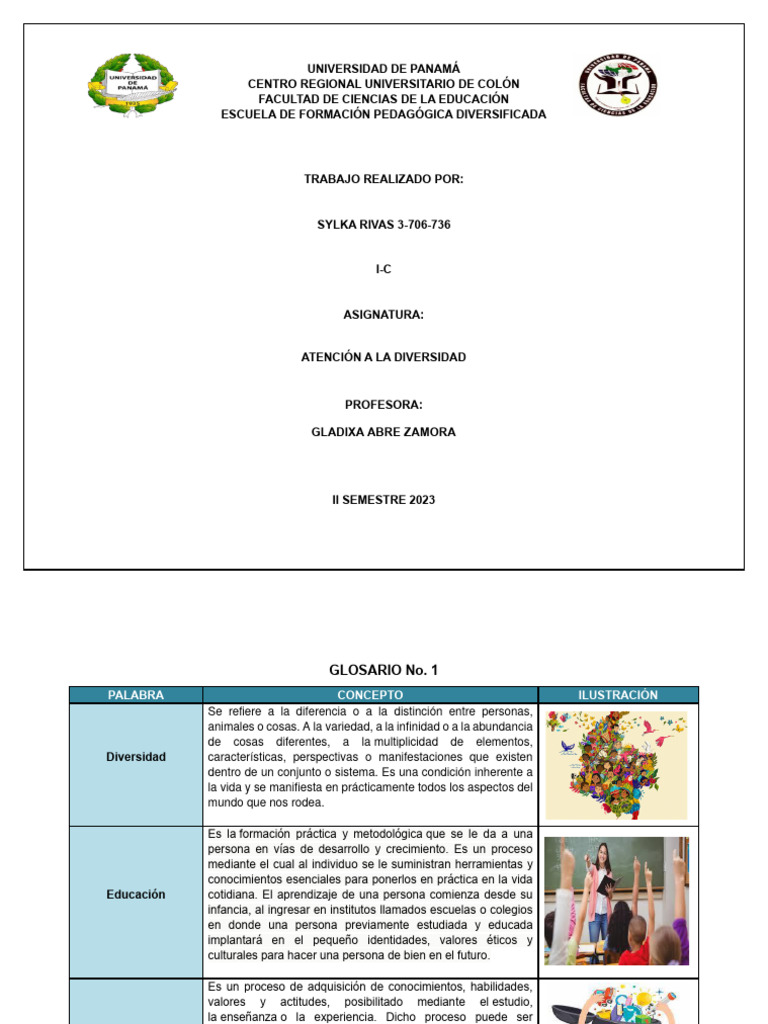 UNIVERSIDAD DE PANAMÁ
1935
UNIVERSIDAD DE PANAMÁ
CENTRO REGIONAL UNIVERSITARIO DE COLÓN
FACULTAD DE CIENCIAS DE LA EDUCACIÓN
ESCUELA DE FORMACIÓN PEDAGÓGICA DIVERSIFICADA

TRABAJO REALIZADO POR:

SYLKA RIVAS 3-706-736

I-C

ASIGNATURA:

ATENCIÓN A LA DIVERSIDAD

PROFESORA:

GLADIXA ABRE ZAMORA

II SEMESTRE 2023

GLOSARIO No. 1

| PALABRA | CONCEPTO | ILUSTRACIÓN |
|---|---|---|
| Diversidad | Se refiere a la diferencia o a la distinción entre personas, animales o cosas. A la variedad, a la infinidad o a la abundancia de cosas diferentes, a la multiplicidad de elementos, características, perspectivas o manifestaciones que existen dentro de un conjunto o sistema. Es una condición inherente a la vida y se manifiesta en prácticamente todos los aspectos del mundo que nos rodea. | |
| Educación | Es la formación práctica y metodológica que se le da a una persona en vías de desarrollo y crecimiento. Es un proceso mediante el cual al individuo se le suministran herramientas y conocimientos esenciales para ponerlos en práctica en la vida cotidiana. El aprendizaje de una persona comienza desde su infancia, al ingresar en institutos llamados escuelas o colegios en donde una persona previamente estudiada y educada implantará en el pequeño identidades, valores éticos y culturales para hacer una persona de bien en el futuro. | |
| | Es un proceso de adquisición de conocimientos, habilidades, valores y actitudes, posibilitado mediante el estudio, la enseñanza o la experiencia. Dicho proceso puede ser | |